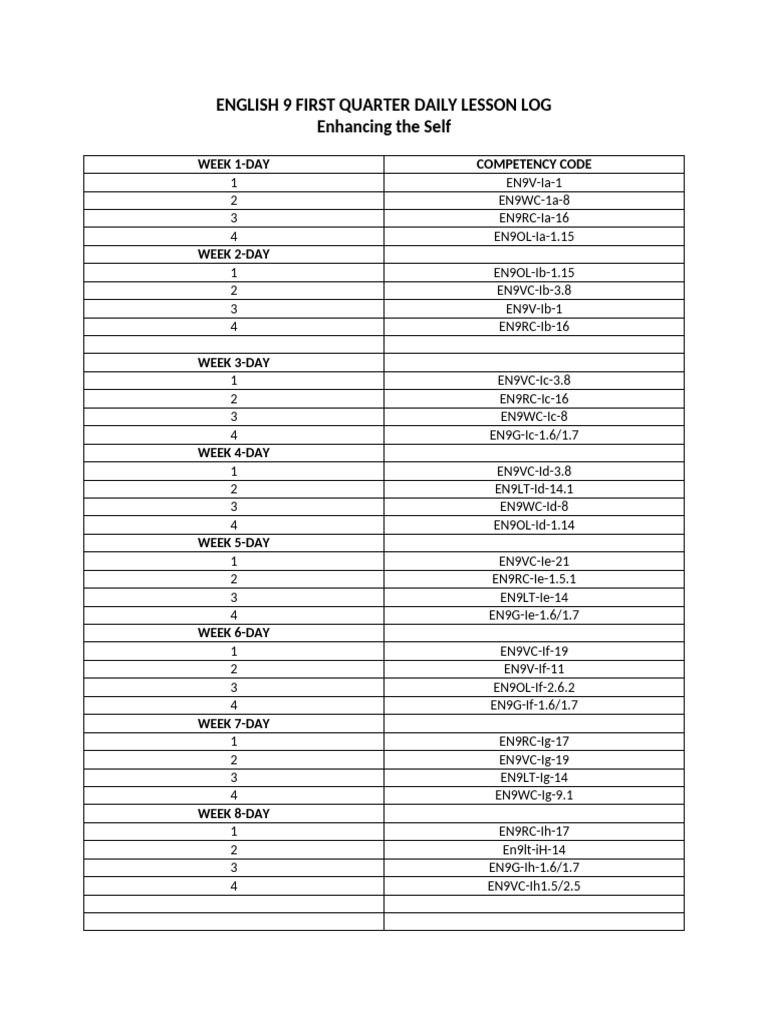 ENGLISH 9 FIRST QUARTER DAILY LESSON LOG
Enhancing the Self

| WEEK 1-DAY | COMPETENCY CODE |
|---|---|
| 1 | EN9V-Ia-1 |
| 2 | EN9WC-1a-8 |
| 3 | EN9RC-Ia-16 |
| 4 | EN9OL-Ia-1.15 |
| WEEK 2-DAY | |
| 1 | EN9OL-Ib-1.15 |
| 2 | EN9VC-Ib-3.8 |
| 3 | EN9V-Ib-1 |
| 4 | EN9RC-Ib-16 |
| | |
| WEEK 3-DAY | |
| 1 | EN9VC-Ic-3.8 |
| 2 | EN9RC-Ic-16 |
| 3 | EN9WC-Ic-8 |
| 4 | EN9G-Ic-1.6/1.7 |
| WEEK 4-DAY | |
| 1 | EN9VC-Id-3.8 |
| 2 | EN9LT-Id-14.1 |
| 3 | EN9WC-Id-8 |
| 4 | EN9OL-Id-1.14 |
| WEEK 5-DAY | |
| 1 | EN9VC-Ie-21 |
| 2 | EN9RC-Ie-1.5.1 |
| 3 | EN9LT-Ie-14 |
| 4 | EN9G-Ie-1.6/1.7 |
| WEEK 6-DAY | |
| 1 | EN9VC-If-19 |
| 2 | EN9V-If-11 |
| 3 | EN9OL-If-2.6.2 |
| 4 | EN9G-If-1.6/1.7 |
| WEEK 7-DAY | |
| 1 | EN9RC-Ig-17 |
| 2 | EN9VC-Ig-19 |
| 3 | EN9LT-Ig-14 |
| 4 | EN9WC-Ig-9.1 |
| WEEK 8-DAY | |
| 1 | EN9RC-Ih-17 |
| 2 | En9lt-iH-14 |
| 3 | EN9G-Ih-1.6/1.7 |
| 4 | EN9VC-Ih1.5/2.5 |
| | |
| | |